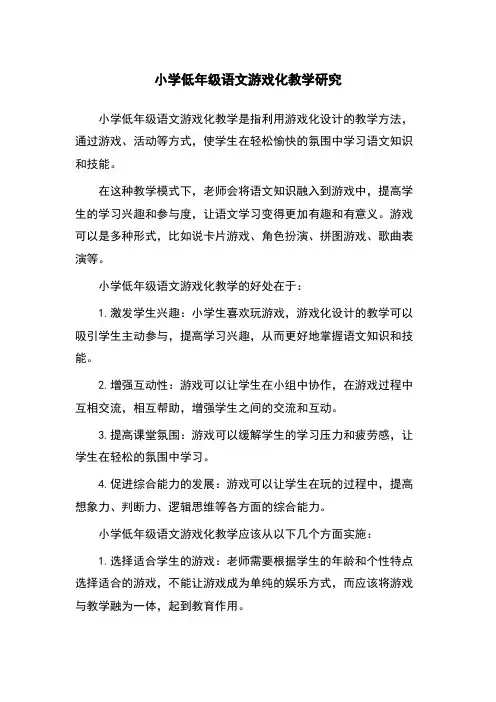 小学低年级语文游戏化教学研究

小学低年级语文游戏化教学是指利用游戏化设计的教学方法，通过游戏、活动等方式，使学生在轻松愉快的氛围中学习语文知识和技能。

在这种教学模式下，老师会将语文知识融入到游戏中，提高学生的学习兴趣和参与度，让语文学习变得更加有趣和有意义。游戏可以是多种形式，比如说卡片游戏、角色扮演、拼图游戏、歌曲表演等。

小学低年级语文游戏化教学的好处在于：

1. 激发学生兴趣：小学生喜欢玩游戏，游戏化设计的教学可以吸引学生主动参与，提高学习兴趣，从而更好地掌握语文知识和技能。

2. 增强互动性：游戏可以让学生在小组中协作，在游戏过程中互相交流，相互帮助，增强学生之间的交流和互动。

3. 提高课堂氛围：游戏可以缓解学生的学习压力和疲劳感，让学生在轻松的氛围中学习。

4. 促进综合能力的发展：游戏可以让学生在玩的过程中，提高想象力、判断力、逻辑思维等各方面的综合能力。

小学低年级语文游戏化教学应该从以下几个方面实施：

1. 选择适合学生的游戏：老师需要根据学生的年龄和个性特点选择适合的游戏，不能让游戏成为单纯的娱乐方式，而应该将游戏与教学融为一体，起到教育作用。